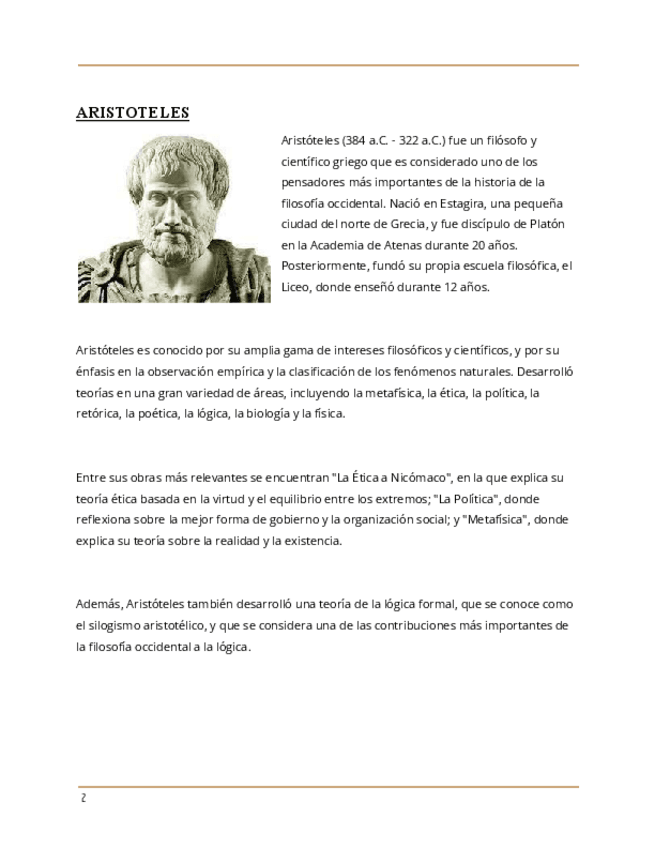 ARISTOTELES

Aristóteles (384 a.C. - 322 a.C.) fue un filósofo y científico griego que es considerado uno de los pensadores más importantes de la historia de la filosofía occidental. Nació en Estagira, una pequeña ciudad del norte de Grecia, y fue discípulo de Platón en la Academia de Atenas durante 20 años. Posteriormente, fundó su propia escuela filosófica, el Liceo, donde enseñó durante 12 años.

Aristóteles es conocido por su amplia gama de intereses filosóficos y científicos, y por su énfasis en la observación empírica y la clasificación de los fenómenos naturales. Desarrolló teorías en una gran variedad de áreas, incluyendo la metafísica, la ética, la política, la retórica, la poética, la lógica, la biología y la física.

Entre sus obras más relevantes se encuentran "La Ética a Nicómaco", en la que explica su teoría ética basada en la virtud y el equilibrio entre los extremos; "La Política", donde reflexiona sobre la mejor forma de gobierno y la organización social; y "Metafísica", donde explica su teoría sobre la realidad y la existencia.

Además, Aristóteles también desarrolló una teoría de la lógica formal, que se conoce como el silogismo aristotélico, y que se considera una de las contribuciones más importantes de la filosofía occidental a la lógica.

2